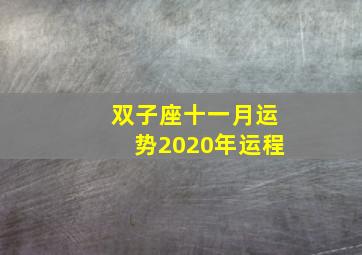 双子座十一月运势2020年运程